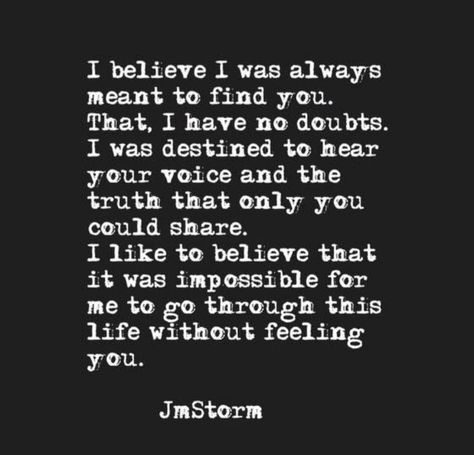 I believe I was always meant to find you.
That, I have no doubts.
I was destined to hear your voice and the truth that only you could share.
I like to believe that it was impossible for me to go through this life without feeling you.

JmStorm